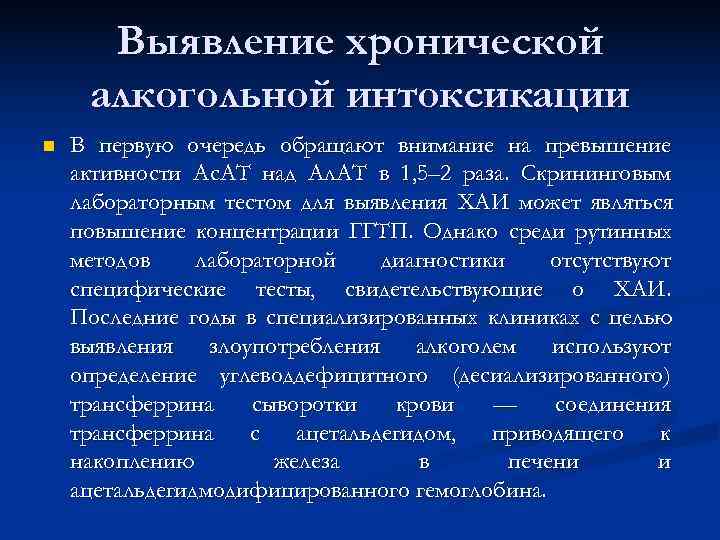 Выявление хронической алкогольной интоксикации

• В первую очередь обращают внимание на превышение активности АсАТ над АлАТ в 1,5–2 раза. Скрининговым лабораторным тестом для выявления ХАИ может являться повышение концентрации ГГТП. Однако среди рутинных методов лабораторной диагностики отсутствуют специфические тесты, свидетельствующие о ХАИ. Последние годы в специализированных клиниках с целью выявления злоупотребления алкоголем используют определение углеводдефицитного (десиализированного) трансферрина сыворотки крови — соединения трансферрина с ацетальдегидом, приводящего к накоплению железа в печени и ацетальдегидмодифицированного гемоглобина.